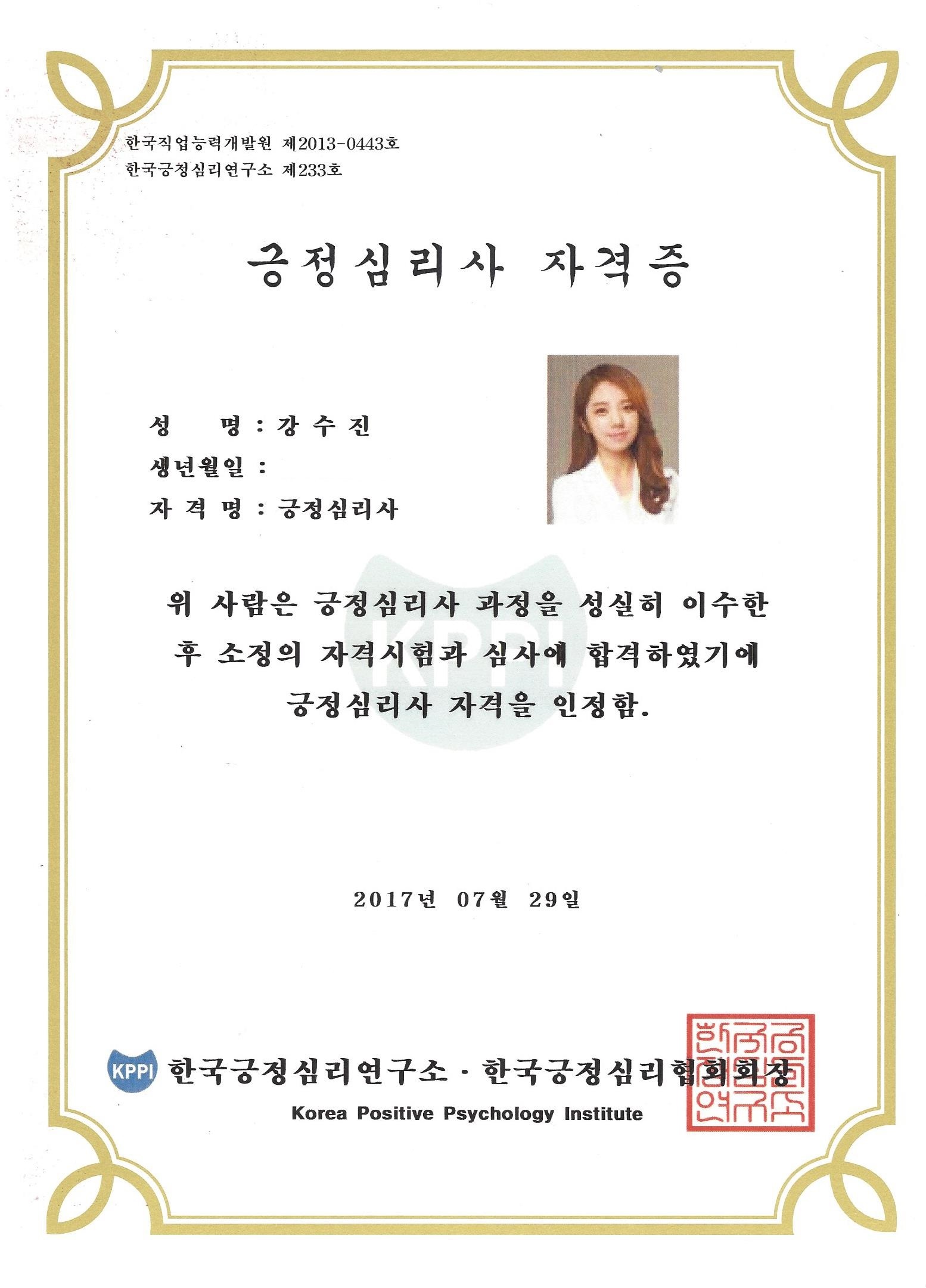 한국직업능력개발원 제2013-0443호
한국긍정심리연구소 제233호

긍정심리사 자격증

성 명 : 강 수 진
생년월일 :
자 격 명 : 긍정심리사

위 사람은 긍정심리사 과정을 성실히 이수한 후 소정의 자격시험과 심사에 합격하였기에 긍정심리사 자격을 인정함.

2017년 07월 29일

KPPI 한국긍정심리연구소 · 한국긍정심리협회회장
Korea Positive Psychology Institute

KPPI